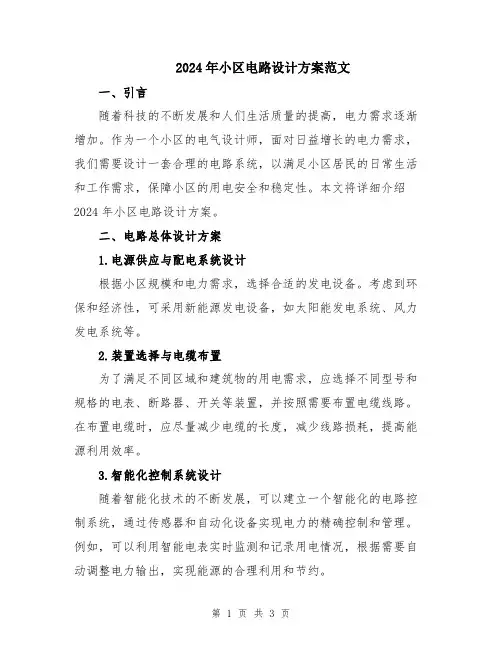 2024年小区电路设计方案范文

一、引言

随着科技的不断发展和人们生活质量的提高，电力需求逐渐增加。作为一个小区的电气设计师，面对日益增长的电力需求，我们需要设计一套合理的电路系统，以满足小区居民的日常生活和工作需求，保障小区的用电安全和稳定性。本文将详细介绍2024年小区电路设计方案。

二、电路总体设计方案

1.电源供应与配电系统设计

根据小区规模和电力需求，选择合适的发电设备。考虑到环保和经济性，可采用新能源发电设备，如太阳能发电系统、风力发电系统等。

2.装置选择与电缆布置

为了满足不同区域和建筑物的用电需求，应选择不同型号和规格的电表、断路器、开关等装置，并按照需要布置电缆线路。在布置电缆时，应尽量减少电缆的长度，减少线路损耗，提高能源利用效率。

3.智能化控制系统设计

随着智能化技术的不断发展，可以建立一个智能化的电路控制系统，通过传感器和自动化设备实现电力的精确控制和管理。例如，可以利用智能电表实时监测和记录用电情况，根据需要自动调整电力输出，实现能源的合理利用和节约。

第 1 页 共 3 页